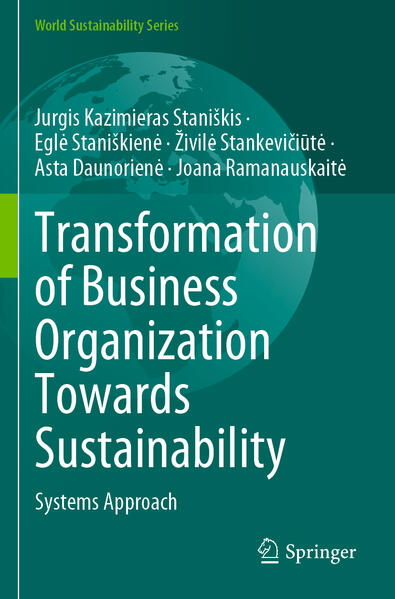 World Sustainability Series

Jurgis Kazimieras Staniškis · Eglė Staniškienė · Živilė Stankevičiūtė · Asta Daunorienė · Joana Ramanauskaitė

Transformation of Business Organization Towards Sustainability

Systems Approach

Springer